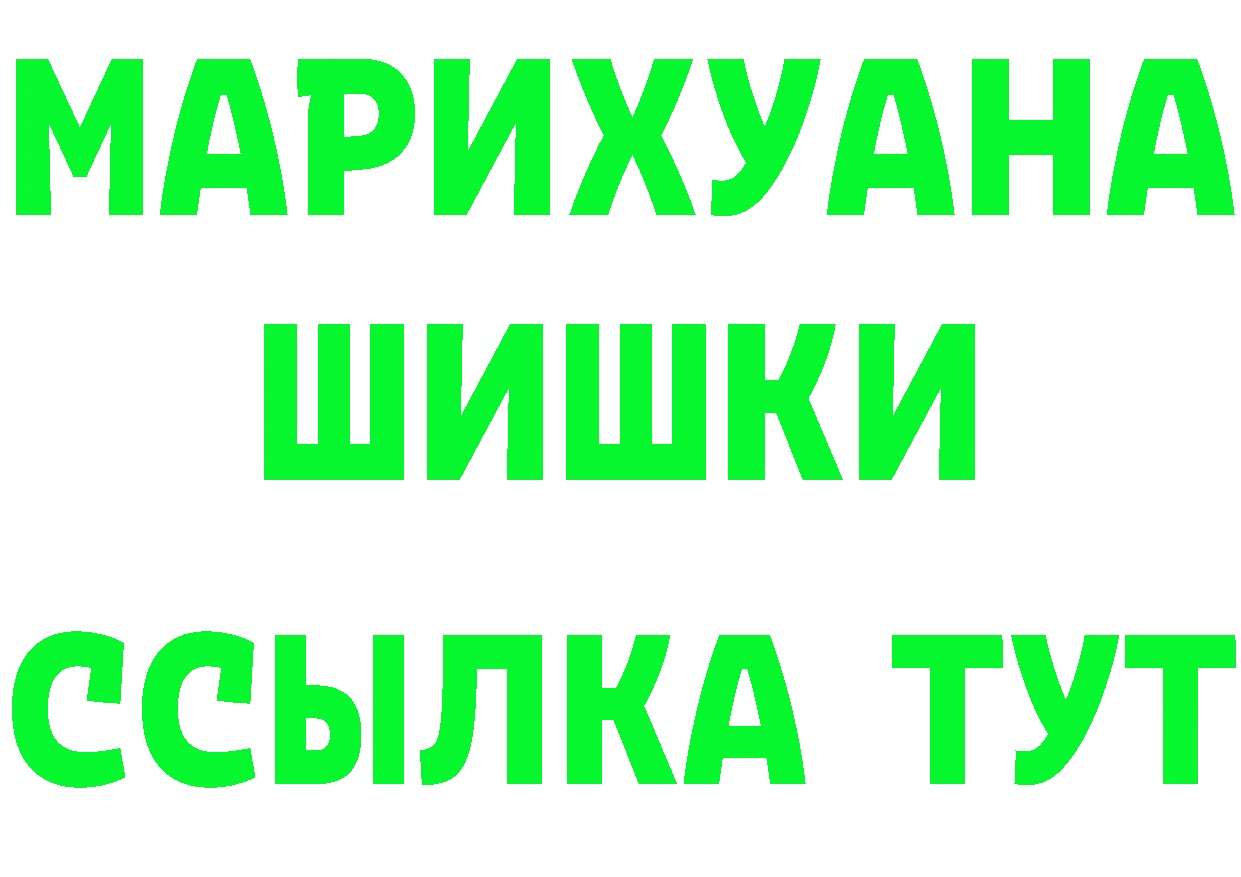 МАРИХУАНА
ШИШКИ
ССЫЛКА ТУТ